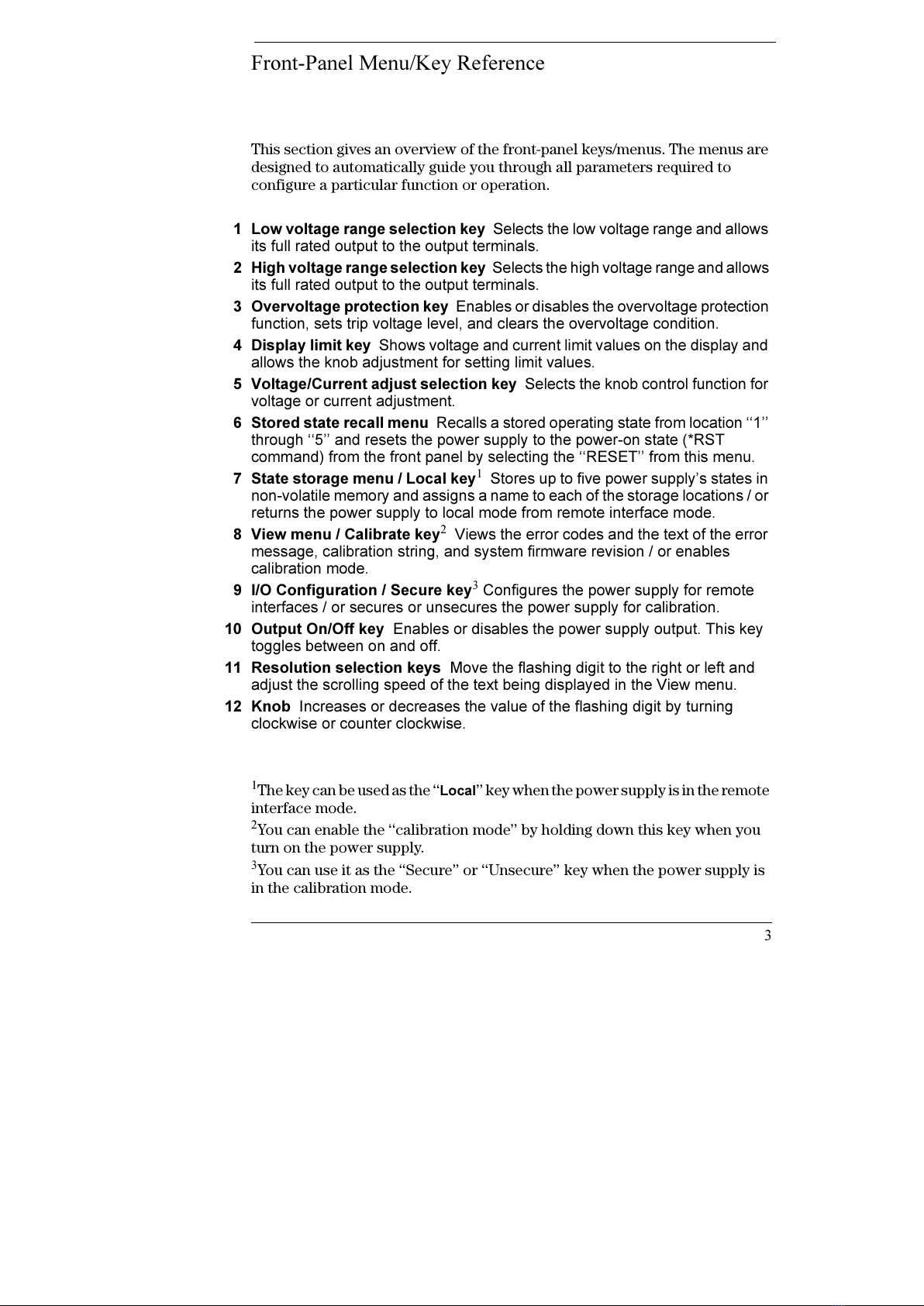 Front-Panel Menu/Key Reference

This section gives an overview of the front-panel keys/menus. The menus are designed to automatically guide you through all parameters required to configure a particular function or operation.

1 Low voltage range selection key Selects the low voltage range and allows its full rated output to the output terminals.

2 High voltage range selection key Selects the high voltage range and allows its full rated output to the output terminals.

3 Overvoltage protection key Enables or disables the overvoltage protection function, sets trip voltage level, and clears the overvoltage condition.

4 Display limit key Shows voltage and current limit values on the display and allows the knob adjustment for setting limit values.

5 Voltage/Current adjust selection key Selects the knob control function for voltage or current adjustment.

6 Stored state recall menu Recalls a stored operating state from location "1" through "5" and resets the power supply to the power-on state (*RST command) from the front panel by selecting the "RESET" from this menu.

7 State storage menu / Local key$^{1}$ Stores up to five power supply's states in non-volatile memory and assigns a name to each of the storage locations / or returns the power supply to local mode from remote interface mode.

8 View menu / Calibrate key$^{2}$ Views the error codes and the text of the error message, calibration string, and system firmware revision / or enables calibration mode.

9 I/O Configuration / Secure key$^{3}$ Configures the power supply for remote interfaces / or secures or unsecures the power supply for calibration.

10 Output On/Off key Enables or disables the power supply output. This key toggles between on and off.

11 Resolution selection keys Move the flashing digit to the right or left and adjust the scrolling speed of the text being displayed in the View menu.

12 Knob Increases or decreases the value of the flashing digit by turning clockwise or counter clockwise.

$^{1}$The key can be used as the "Local" key when the power supply is in the remote interface mode.

$^{2}$You can enable the "calibration mode" by holding down this key when you turn on the power supply.

$^{3}$You can use it as the "Secure" or "Unsecure" key when the power supply is in the calibration mode.

3